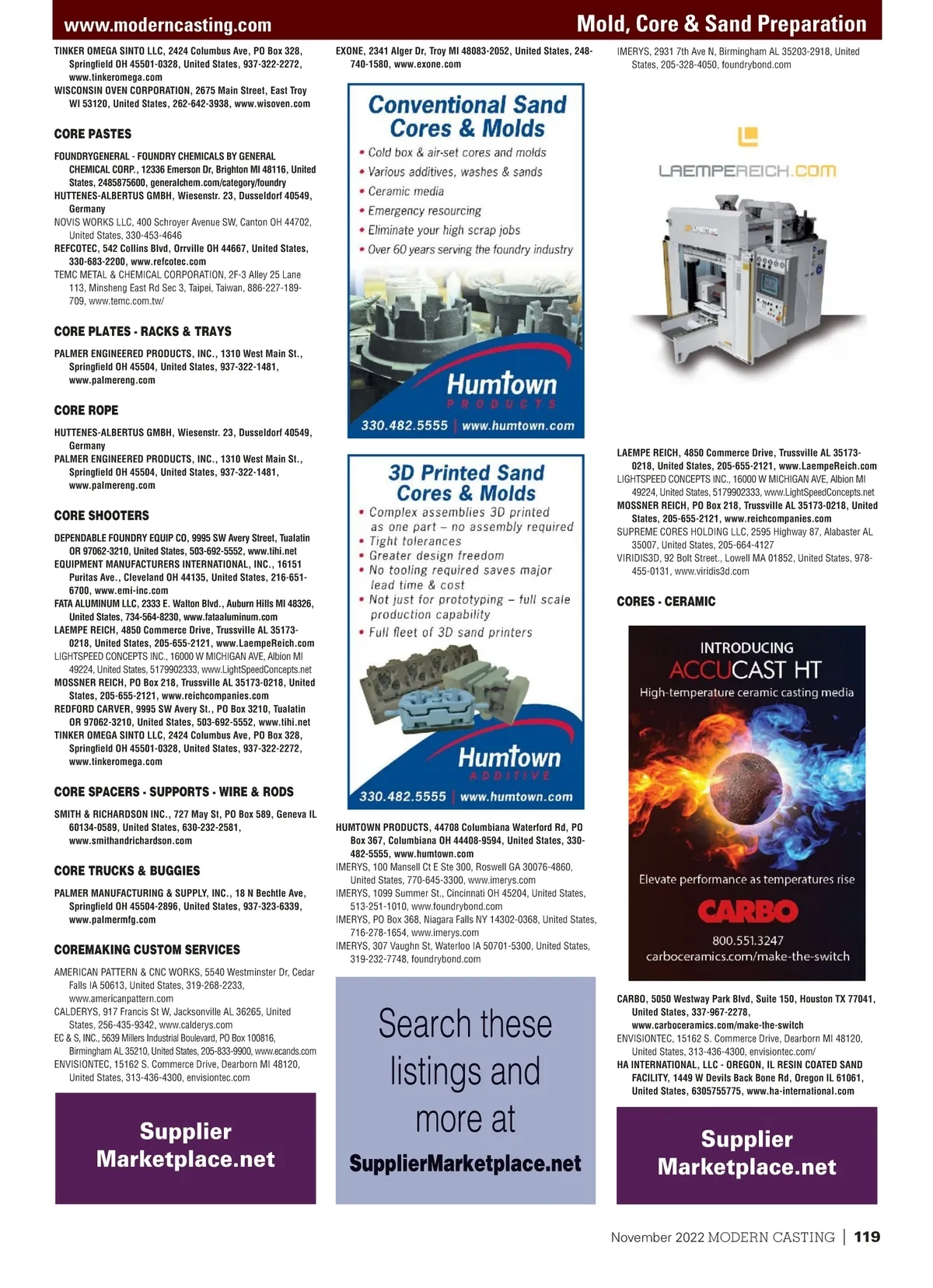 www.moderncasting.com

Mold, Core & Sand Preparation

TINKER OMEGA SINTO LLC, 2424 Columbus Ave, PO Box 328, Springfield OH 45501-0328, United States, 937-322-2272, www.tinkeromega.com
WISCONSIN OVEN CORPORATION, 2675 Main Street, East Troy WI 53120, United States, 262-642-3938, www.wisoven.com

CORE PASTES

FOUNDRYGENERAL - FOUNDRY CHEMICALS BY GENERAL CHEMICAL CORP., 12336 Emerson Dr, Brighton MI 48116, United States, 2485875600, generalchem.com/category/foundry
HUTTENES-ALBERTUS GMBH, Wiesenstr. 23, Dusseldorf 40549, Germany
NOVIS WORKS LLC, 400 Schroyer Avenue SW, Canton OH 44702, United States, 330-453-4646
REFCOTEC, 542 Collins Blvd, Orrville OH 44667, United States, 330-683-2200, www.refcotec.com
TEMC METAL & CHEMICAL CORPORATION, 2F-3 Alley 25 Lane 113, Minsheng East Rd Sec 3, Taipei, Taiwan, 886-227-189-709, www.temc.com.tw/

CORE PLATES - RACKS & TRAYS

PALMER ENGINEERED PRODUCTS, INC., 1310 West Main St., Springfield OH 45504, United States, 937-322-1481, www.palmereng.com

CORE ROPE

HUTTENES-ALBERTUS GMBH, Wiesenstr. 23, Dusseldorf 40549, Germany
PALMER ENGINEERED PRODUCTS, INC., 1310 West Main St., Springfield OH 45504, United States, 937-322-1481, www.palmereng.com

CORE SHOOTERS

DEPENDABLE FOUNDRY EQUIP CO, 9995 SW Avery Street, Tualatin OR 97062-3210, United States, 503-692-5552, www.tihi.net
EQUIPMENT MANUFACTURERS INTERNATIONAL, INC., 16151 Puritas Ave., Cleveland OH 44135, United States, 216-651-6700, www.emi-inc.com
FATA ALUMINUM LLC, 2333 E. Walton Blvd., Auburn Hills MI 48326, United States, 734-564-8230, www.fataaluminum.com
LAEMPE REICH, 4850 Commerce Drive, Trussville AL 35173-0218, United States, 205-655-2121, www.LaempeReich.com
LIGHTSPEED CONCEPTS INC., 16000 W MICHIGAN AVE, Albion MI 49224, United States, 5179902333, www.LightSpeedConcepts.net
MOSSNER REICH, PO Box 218, Trussville AL 35173-0218, United States, 205-655-2121, www.reichcompanies.com
REDFORD CARVER, 9995 SW Avery St., PO Box 3210, Tualatin OR 97062-3210, United States, 503-692-5552, www.tihi.net
TINKER OMEGA SINTO LLC, 2424 Columbus Ave, PO Box 328, Springfield OH 45501-0328, United States, 937-322-2272, www.tinkeromega.com

CORE SPACERS - SUPPORTS - WIRE & RODS

SMITH & RICHARDSON INC., 727 May St, PO Box 589, Geneva IL 60134-0589, United States, 630-232-2581, www.smithandrichardson.com

CORE TRUCKS & BUGGIES

PALMER MANUFACTURING & SUPPLY, INC., 18 N Bechtle Ave, Springfield OH 45504-2896, United States, 937-323-6339, www.palmermfg.com

COREMAKING CUSTOM SERVICES

AMERICAN PATTERN & CNC WORKS, 5540 Westminster Dr, Cedar Falls IA 50613, United States, 319-268-2233, www.americanpattern.com
CALDERYS, 917 Francis St W, Jacksonville AL 36265, United States, 256-435-9342, www.calderys.com
EC & S, INC., 5639 Millers Industrial Boulevard, PO Box 100816, Birmingham AL 35210, United States, 205-833-9900, www.ecands.com
ENVISIONTEC, 15162 S. Commerce Drive, Dearborn MI 48120, United States, 313-436-4300, envisiontec.com

Supplier Marketplace.net

EXONE, 2341 Alger Dr, Troy MI 48083-2052, United States, 248-740-1580, www.exone.com

Conventional Sand Cores & Molds
• Cold box & air-set cores and molds
• Various additives, washes & sands
• Ceramic media
• Emergency resourcing
• Eliminate your high scrap jobs
• Over 60 years serving the foundry industry
Humtown PRODUCTS
330.482.5555 | www.humtown.com

3D Printed Sand Cores & Molds
• Complex assemblies 3D printed as one part – no assembly required
• Tight tolerances
• Greater design freedom
• No tooling required saves major lead time & cost
• Not just for prototyping – full scale production capability
• Full fleet of 3D sand printers
Humtown ADDITIVE
330.482.5555 | www.humtown.com

HUMTOWN PRODUCTS, 44708 Columbiana Waterford Rd, PO Box 367, Columbiana OH 44408-9594, United States, 330-482-5555, www.humtown.com
IMERYS, 100 Mansell Ct E Ste 300, Roswell GA 30076-4860, United States, 770-645-3300, www.imerys.com
IMERYS, 1099 Summer St., Cincinnati OH 45204, United States, 513-251-1010, www.foundrybond.com
IMERYS, PO Box 368, Niagara Falls NY 14302-0368, United States, 716-278-1654, www.imerys.com
IMERYS, 307 Vaughn St, Waterloo IA 50701-5300, United States, 319-232-7748, foundrybond.com

Search these listings and more at
SupplierMarketplace.net

IMERYS, 2931 7th Ave N, Birmingham AL 35203-2918, United States, 205-328-4050, foundrybond.com

LAEMPEREICH.COM

LAEMPE REICH, 4850 Commerce Drive, Trussville AL 35173-0218, United States, 205-655-2121, www.LaempeReich.com
LIGHTSPEED CONCEPTS INC., 16000 W MICHIGAN AVE, Albion MI 49224, United States, 5179902333, www.LightSpeedConcepts.net
MOSSNER REICH, PO Box 218, Trussville AL 35173-0218, United States, 205-655-2121, www.reichcompanies.com
SUPREME CORES HOLDING LLC, 2595 Highway 87, Alabaster AL 35007, United States, 205-664-4127
VIRIDIS3D, 92 Bolt Street., Lowell MA 01852, United States, 978-455-0131, www.viridis3d.com

CORES - CERAMIC

INTRODUCING
ACCUCAST HT
High-temperature ceramic casting media
Elevate performance as temperatures rise
CARBO
800.551.3247
carboceramics.com/make-the-switch

CARBO, 5050 Westway Park Blvd, Suite 150, Houston TX 77041, United States, 337-967-2278, www.carboceramics.com/make-the-switch
ENVISIONTEC, 15162 S. Commerce Drive, Dearborn MI 48120, United States, 313-436-4300, envisiontec.com/
HA INTERNATIONAL, LLC - OREGON, IL RESIN COATED SAND FACILITY, 1449 W Devils Back Bone Rd, Oregon IL 61061, United States, 6305755775, www.ha-international.com

Supplier Marketplace.net

November 2022 MODERN CASTING | 119